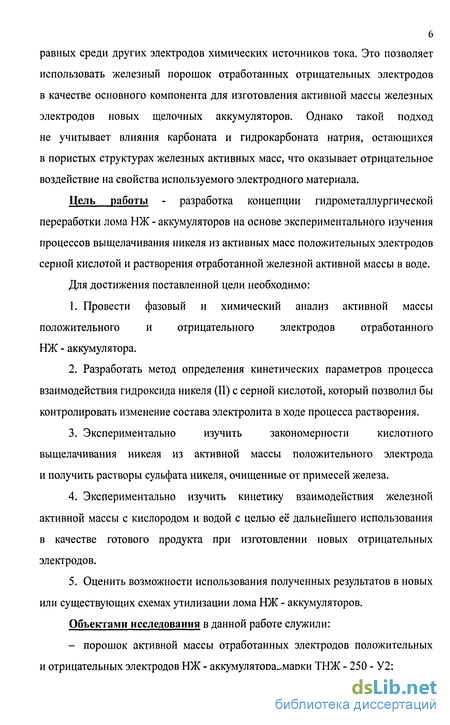 6

равных среди других электродов химических источников тока. Это позволяет использовать железный порошок отработанных отрицательных электродов в качестве основного компонента для изготовления активной массы железных электродов новых щелочных аккумуляторов. Однако такой подход не учитывает влияния карбоната и гидрокарбоната натрия, остающихся в пористых структурах железных активных масс, что оказывает отрицательное воздействие на свойства используемого электродного материала.

Цель работы - разработка концепции гидрометаллургической переработки лома НЖ - аккумуляторов на основе экспериментального изучения процессов выщелачивания никеля из активных масс положительных электродов серной кислотой и растворения отработанной железной активной массы в воде.

Для достижения поставленной цели необходимо:

1. Провести фазовый и химический анализ активной массы положительного и отрицательного электродов отработанного НЖ - аккумулятора.

2. Разработать метод определения кинетических параметров процесса взаимодействия гидроксида никеля (II) с серной кислотой, который позволил бы контролировать изменение состава электролита в ходе процесса растворения.

3. Экспериментально изучить закономерности кислотного выщелачивания никеля из активной массы положительного электрода и получить растворы сульфата никеля, очищенные от примесей железа.

4. Экспериментально изучить кинетику взаимодействия железной активной массы с кислородом и водой с целью её дальнейшего использования в качестве готового продукта при изготовлении новых отрицательных электродов.

5. Оценить возможности использования полученных результатов в новых или существующих схемах утилизации лома НЖ - аккумуляторов.

Объектами исследования в данной работе служили:

– порошок активной массы отработанных электродов положительных и отрицательных электродов НЖ - аккумулятора марки ТНЖ - 250 - У2:

dsLib.net
библиотека диссертаций